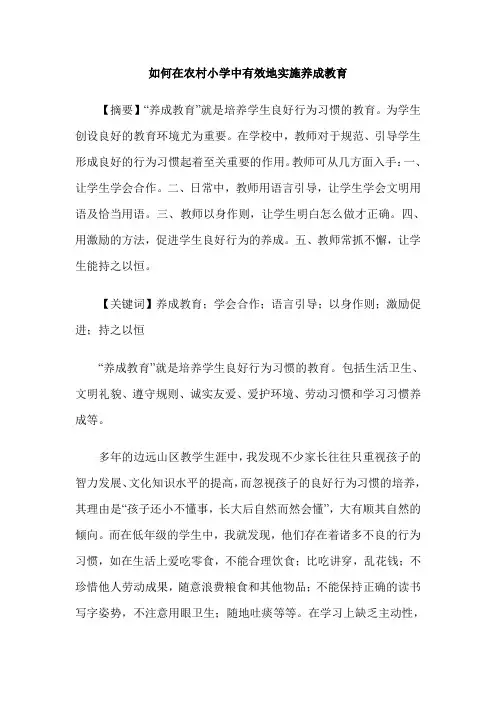 如何在农村小学中有效地实施养成教育

【摘要】“养成教育”就是培养学生良好行为习惯的教育。为学生创设良好的教育环境尤为重要。在学校中，教师对于规范、引导学生形成良好的行为习惯起着至关重要的作用。教师可从几方面入手：一、让学生学会合作。二、日常中，教师用语言引导，让学生学会文明用语及恰当用语。三、教师以身作则，让学生明白怎么做才正确。四、用激励的方法，促进学生良好行为的养成。五、教师常抓不懈，让学生能持之以恒。

【关键词】养成教育；学会合作；语言引导；以身作则；激励促进；持之以恒

“养成教育”就是培养学生良好行为习惯的教育。包括生活卫生、文明礼貌、遵守规则、诚实友爱、爱护环境、劳动习惯和学习习惯养成等。

多年的边远山区教学生涯中，我发现不少家长往往只重视孩子的智力发展、文化知识水平的提高，而忽视孩子的良好行为习惯的培养，其理由是“孩子还小不懂事，长大后自然而然会懂”，大有顺其自然的倾向。而在低年级的学生中，我就发现，他们存在着诸多不良的行为习惯，如在生活上爱吃零食，不能合理饮食；比吃讲穿，乱花钱；不珍惜他人劳动成果，随意浪费粮食和其他物品；不能保持正确的读书写字姿势，不注意用眼卫生；随地吐痰等等。在学习上缺乏主动性，